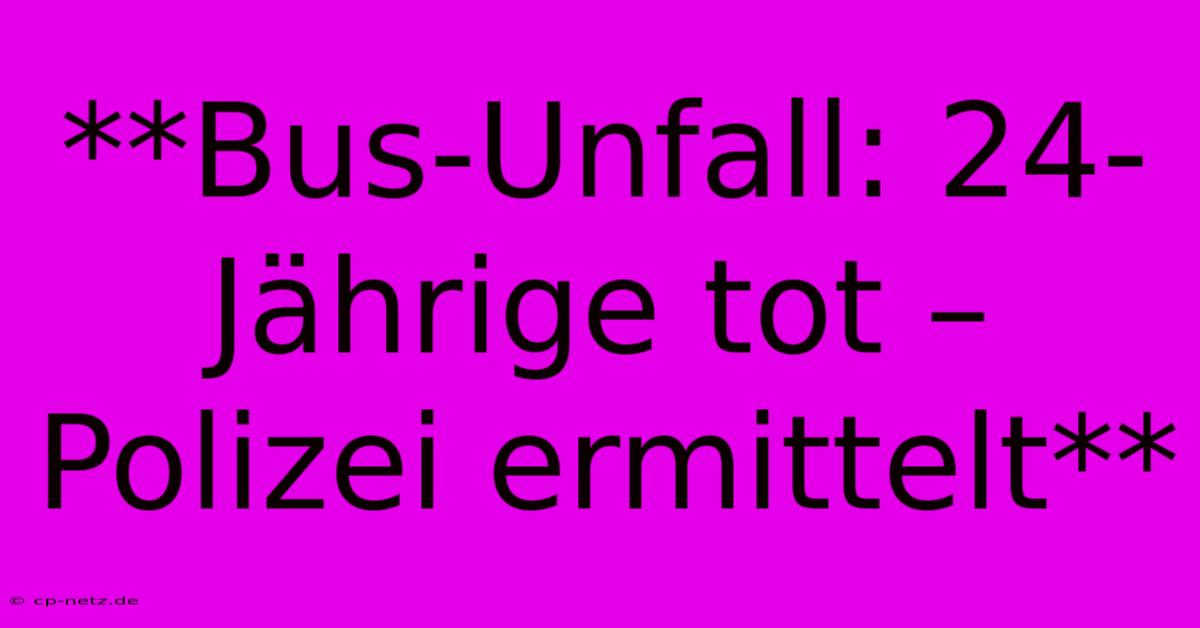 **Bus-Unfall: 24-Jährige tot – Polizei ermittelt**

© cp-netz.de